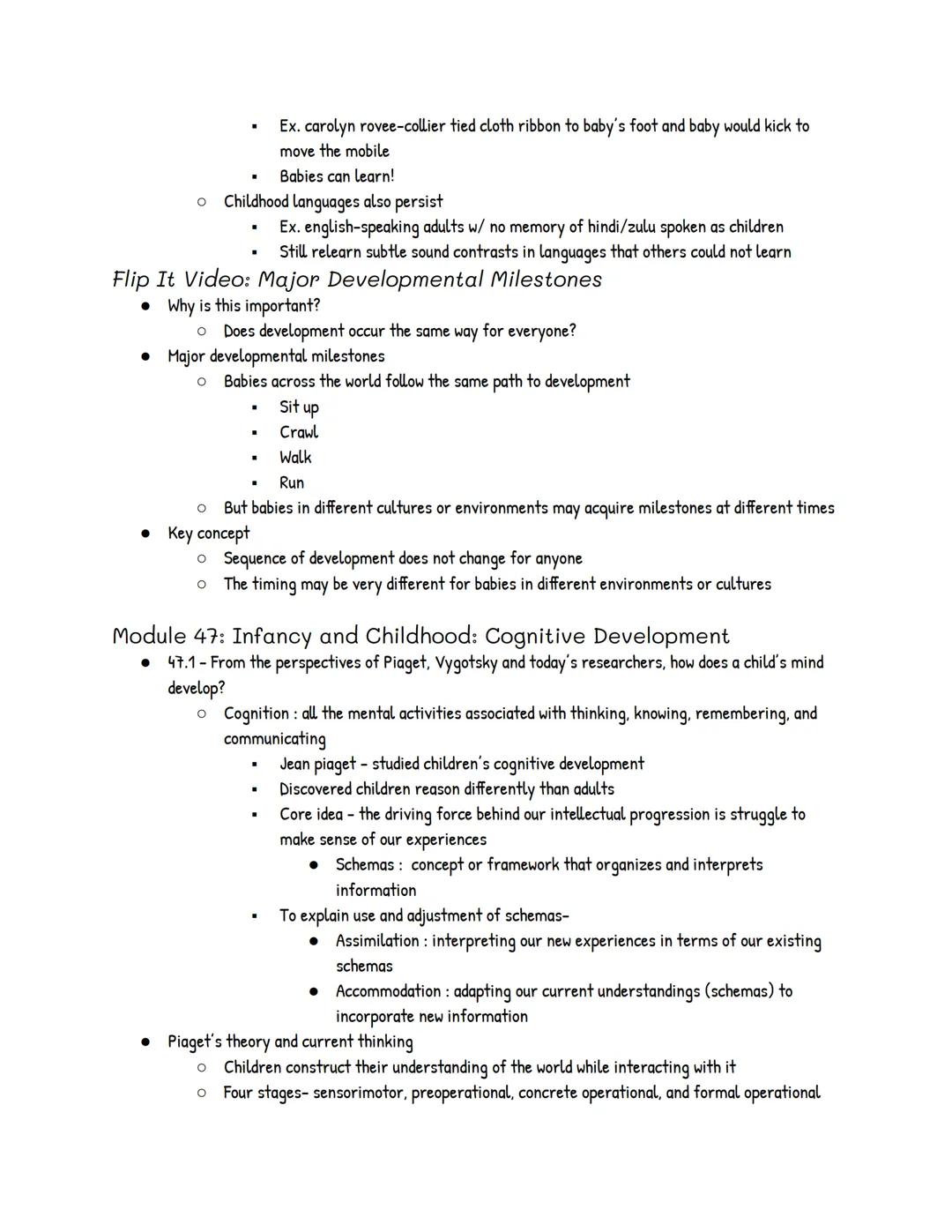 ▪ Ex. carolyn rovee-collier tied cloth ribbon to baby's foot and baby would kick to move the mobile
▪ Babies can learn!
○ Childhood languages also persist
▪ Ex. english-speaking adults w/ no memory of hindi/zulu spoken as children
▪ Still relearn subtle sound contrasts in languages that others could not learn

Flip It Video: Major Developmental Milestones
● Why is this important?
○ Does development occur the same way for everyone?
● Major developmental milestones
○ Babies across the world follow the same path to development
▪ Sit up
▪ Crawl
▪ Walk
▪ Run
○ But babies in different cultures or environments may acquire milestones at different times
● Key concept
○ Sequence of development does not change for anyone
○ The timing may be very different for babies in different environments or cultures

Module 47: Infancy and Childhood: Cognitive Development
● 47.1 - From the perspectives of Piaget, Vygotsky and today's researchers, how does a child's mind develop?
○ Cognition : all the mental activities associated with thinking, knowing, remembering, and communicating
▪ Jean piaget - studied children's cognitive development
▪ Discovered children reason differently than adults
▪ Core idea - the driving force behind our intellectual progression is struggle to make sense of our experiences
● Schemas : concept or framework that organizes and interprets information
▪ To explain use and adjustment of schemas-
● Assimilation : interpreting our new experiences in terms of our existing schemas
● Accommodation : adapting our current understandings (schemas) to incorporate new information
● Piaget's theory and current thinking
○ Children construct their understanding of the world while interacting with it
○ Four stages- sensorimotor, preoperational, concrete operational, and formal operational